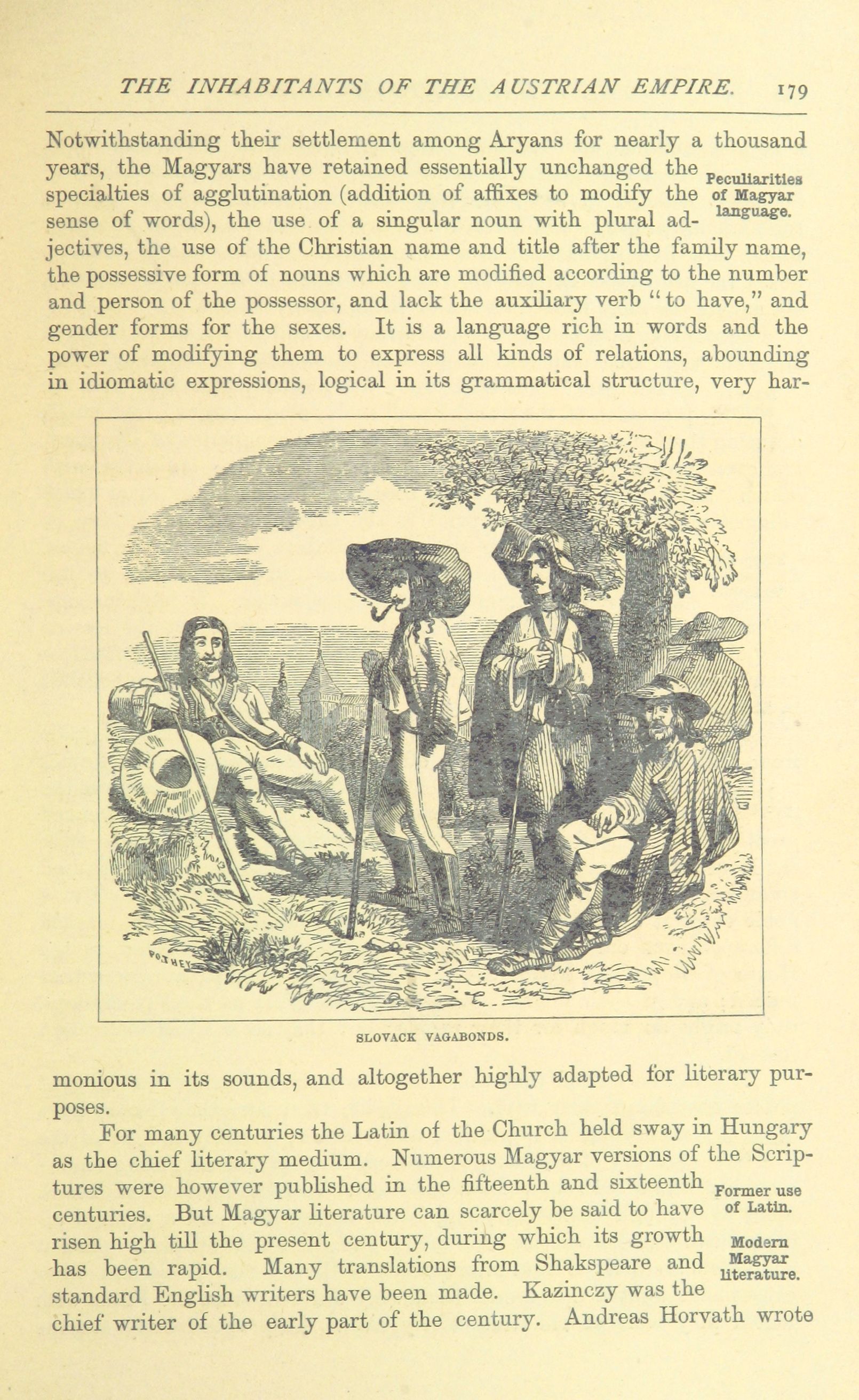 THE INHABITANTS OF THE AUSTRIAN EMPIRE. 179

Notwithstanding their settlement among Aryans for nearly a thousand years, the Magyars have retained essentially unchanged the specialties of agglutination (addition of affixes to modify the sense of words), the use of a singular noun with plural adjectives, the use of the Christian name and title after the family name, the possessive form of nouns which are modified according to the number and person of the possessor, and lack the auxiliary verb "to have," and gender forms for the sexes. It is a language rich in words and the power of modifying them to express all kinds of relations, abounding in idiomatic expressions, logical in its grammatical structure, very har-

Peculiarities of Magyar language.

SLOVACK VAGABONDS.

monious in its sounds, and altogether highly adapted for literary purposes.

For many centuries the Latin of the Church held sway in Hungary as the chief literary medium. Numerous Magyar versions of the Scriptures were however published in the fifteenth and sixteenth centuries. But Magyar literature can scarcely be said to have risen high till the present century, during which its growth has been rapid. Many translations from Shakspeare and standard English writers have been made. Kazinczy was the chief writer of the early part of the century. Andreas Horvath wrote

Former use of Latin.

Modern Magyar literature.